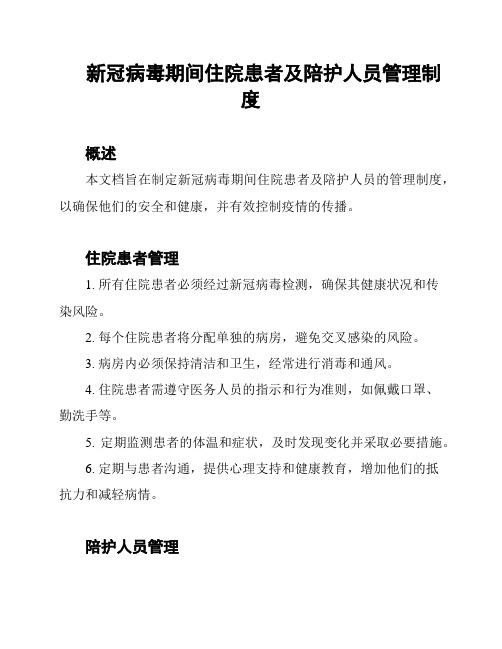 新冠病毒期间住院患者及陪护人员管理制度

概述

本文档旨在制定新冠病毒期间住院患者及陪护人员的管理制度，以确保他们的安全和健康，并有效控制疫情的传播。

住院患者管理

1. 所有住院患者必须经过新冠病毒检测，确保其健康状况和传染风险。

2. 每个住院患者将分配单独的病房，避免交叉感染的风险。

3. 病房内必须保持清洁和卫生，经常进行消毒和通风。

4. 住院患者需遵守医务人员的指示和行为准则，如佩戴口罩、勤洗手等。

5. 定期监测患者的体温和症状，及时发现变化并采取必要措施。

6. 定期与患者沟通，提供心理支持和健康教育，增加他们的抵抗力和减轻病情。

陪护人员管理